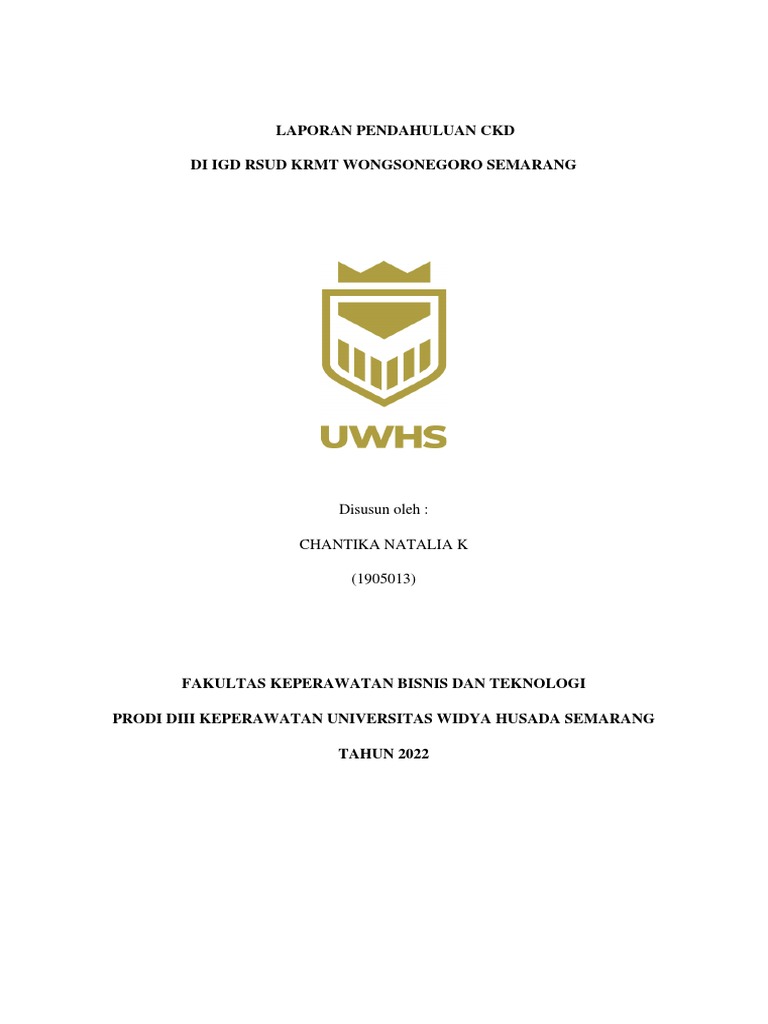 LAPORAN PENDAHULUAN CKD

DI IGD RSUD KRMT WONGSONEGORO SEMARANG

UWHS

Disusun oleh :

CHANTIKA NATALIA K

(1905013)

FAKULTAS KEPERAWATAN BISNIS DAN TEKNOLOGI

PRODI DIII KEPERAWATAN UNIVERSITAS WIDYA HUSADA SEMARANG

TAHUN 2022